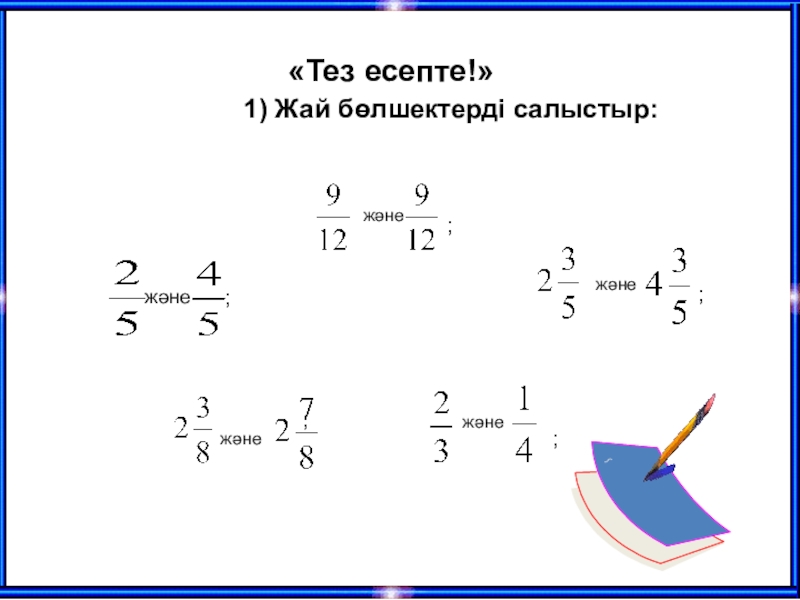 «Тез есепте!»

1) Жай бөлшектерді салыстыр:

$\frac{9}{12}$ және $\frac{9}{12}$ ;

$\frac{2}{5}$ және $\frac{4}{5}$;

$2\frac{3}{5}$ және $4\frac{3}{5}$ ;

$2\frac{3}{8}$ және $2\frac{7}{8}$

$\frac{2}{3}$ және $\frac{1}{4}$ ;